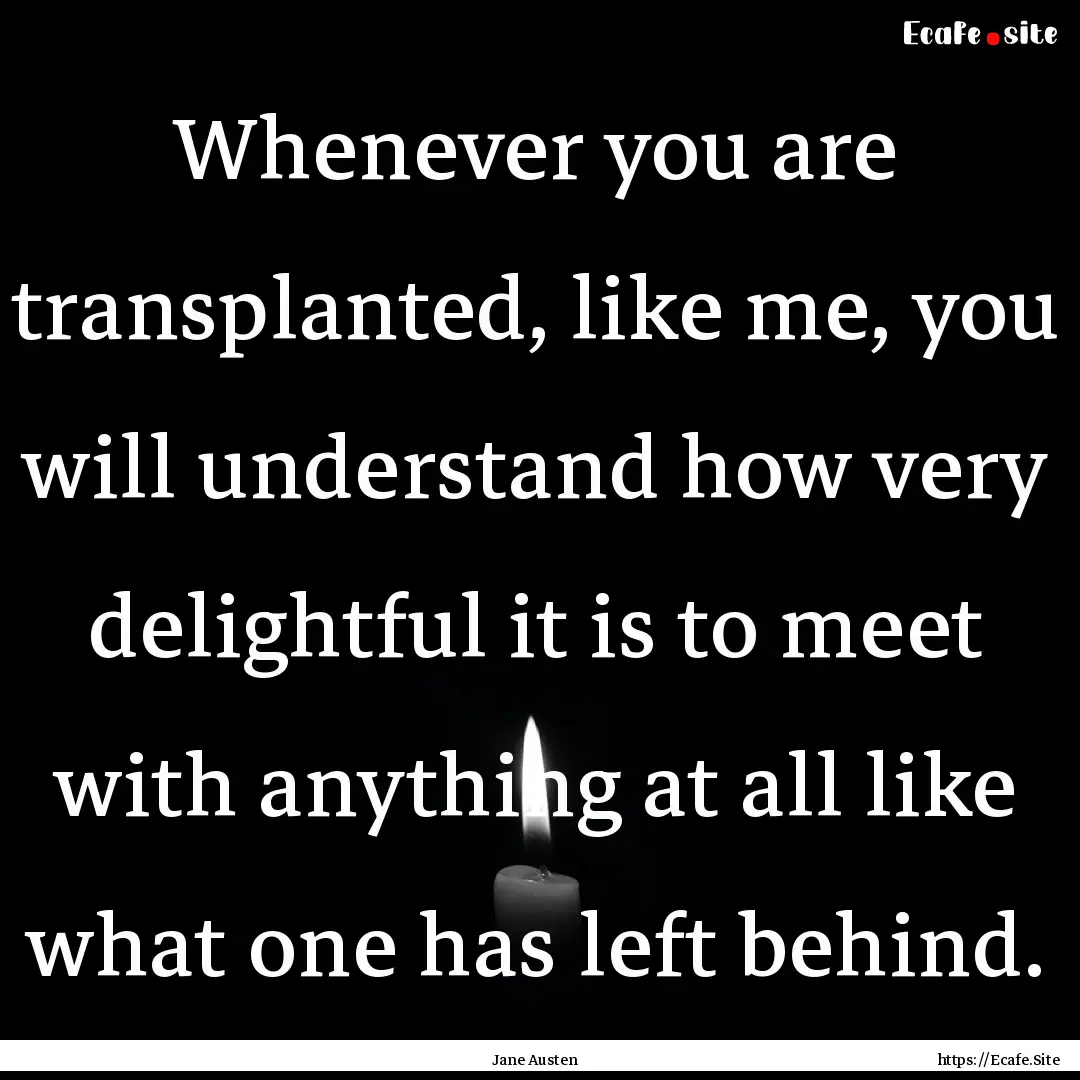 Ecafe.site

Whenever you are transplanted, like me, you will understand how very delightful it is to meet with anything at all like what one has left behind.

Jane Austen

https://Ecafe.Site